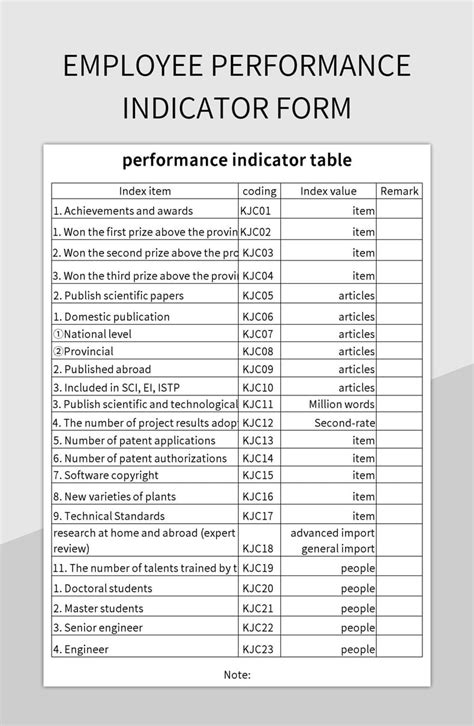 EMPLOYEE PERFORMANCE INDICATOR FORM

performance indicator table

| Index item | coding | Index value | Remark |
|---|---|---|---|
| 1. Achievements and awards | KJC01 | item | |
| 1. Won the first prize above the provin | KJC02 | item | |
| 2. Won the second prize above the pro | KJC03 | item | |
| 3. Won the third prize above the provi | KJC04 | item | |
| 2. Publish scientific papers | KJC05 | articles | |
| 1. Domestic publication | KJC06 | articles | |
| ①National level | KJC07 | articles | |
| ②Provincial | KJC08 | articles | |
| 2. Published abroad | KJC09 | articles | |
| 3. Included in SCI, EI, ISTP | KJC10 | articles | |
| 3. Publish scientific and technological | KJC11 | Million words | |
| 4. The number of project results adop | KJC12 | Second-rate | |
| 5. Number of patent applications | KJC13 | item | |
| 6. Number of patent authorizations | KJC14 | item | |
| 7. Software copyright | KJC15 | item | |
| 8. New varieties of plants | KJC16 | item | |
| 9. Technical Standards | KJC17 | item | |
| research at home and abroad (expert review) | KJC18 | advanced import general import | |
| 11. The number of talents trained by t | KJC19 | people | |
| 1. Doctoral students | KJC20 | people | |
| 2. Master students | KJC21 | people | |
| 3. Senior engineer | KJC22 | people | |
| 4. Engineer | KJC23 | people | |

Note: